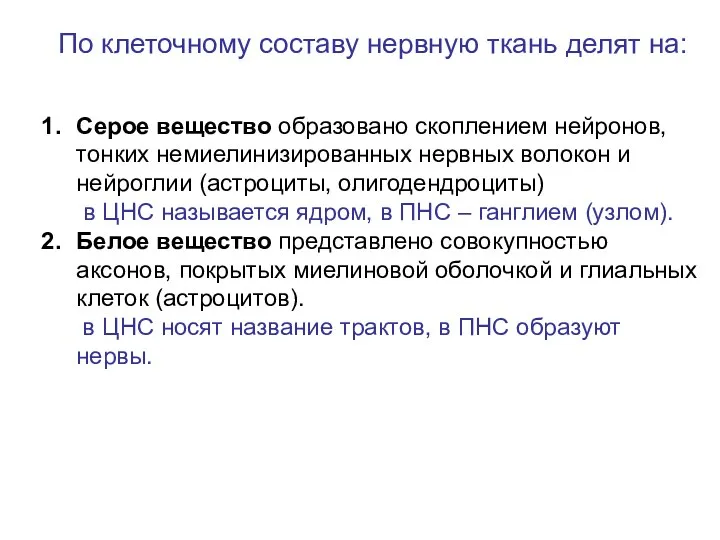 По клеточному составу нервную ткань делят на:

1. Серое вещество образовано скоплением нейронов, тонких немиелинизированных нервных волокон и нейроглии (астроциты, олигодендроциты)
в ЦНС называется ядром, в ПНС – ганглием (узлом).
2. Белое вещество представлено совокупностью аксонов, покрытых миелиновой оболочкой и глиальных клеток (астроцитов).
в ЦНС носят название трактов, в ПНС образуют нервы.